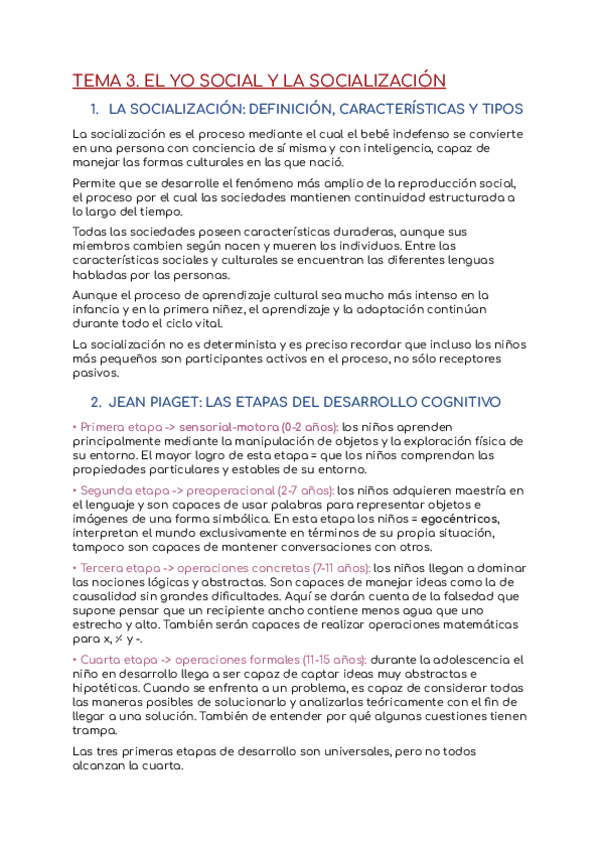 TEMA 3. EL YO SOCIAL Y LA SOCIALIZACIÓN

1. LA SOCIALIZACIÓN: DEFINICIÓN, CARACTERÍSTICAS Y TIPOS

La socialización es el proceso mediante el cual el bebé indefenso se convierte en una persona con conciencia de sí misma y con inteligencia, capaz de manejar las formas culturales en las que nació.

Permite que se desarrolle el fenómeno más amplio de la reproducción social, el proceso por el cual las sociedades mantienen continuidad estructurada a lo largo del tiempo.

Todas las sociedades poseen características duraderas, aunque sus miembros cambien según nacen y mueren los individuos. Entre las características sociales y culturales se encuentran las diferentes lenguas habladas por las personas.

Aunque el proceso de aprendizaje cultural sea mucho más intenso en la infancia y en la primera niñez, el aprendizaje y la adaptación continúan durante todo el ciclo vital.

La socialización no es determinista y es preciso recordar que incluso los niños más pequeños son participantes activos en el proceso, no sólo receptores pasivos.

2. JEAN PIAGET: LAS ETAPAS DEL DESARROLLO COGNITIVO

• Primera etapa -> sensorial-motora (0-2 años): los niños aprenden principalmente mediante la manipulación de objetos y la exploración física de su entorno. El mayor logro de esta etapa = que los niños comprendan las propiedades particulares y estables de su entorno.

• Segunda etapa -> preoperacional (2-7 años): los niños adquieren maestría en el lenguaje y son capaces de usar palabras para representar objetos e imágenes de una forma simbólica. En esta etapa los niños = egocéntricos, interpretan el mundo exclusivamente en términos de su propia situación, tampoco son capaces de mantener conversaciones con otros.

• Tercera etapa -> operaciones concretas (7-11 años): los niños llegan a dominar las nociones lógicas y abstractas. Son capaces de manejar ideas como la de causalidad sin grandes dificultades. Aquí se darán cuenta de la falsedad que supone pensar que un recipiente ancho contiene menos agua que uno estrecho y alto. También serán capaces de realizar operaciones matemáticas para x, ÷ y -.

• Cuarta etapa -> operaciones formales (11-15 años): durante la adolescencia el niño en desarrollo llega a ser capaz de captar ideas muy abstractas e hipotéticas. Cuando se enfrenta a un problema, es capaz de considerar todas las maneras posibles de solucionarlo y analizarlas teóricamente con el fin de llegar a una solución. También de entender por qué algunas cuestiones tienen trampa.

Las tres primeras etapas de desarrollo son universales, pero no todos alcanzan la cuarta.